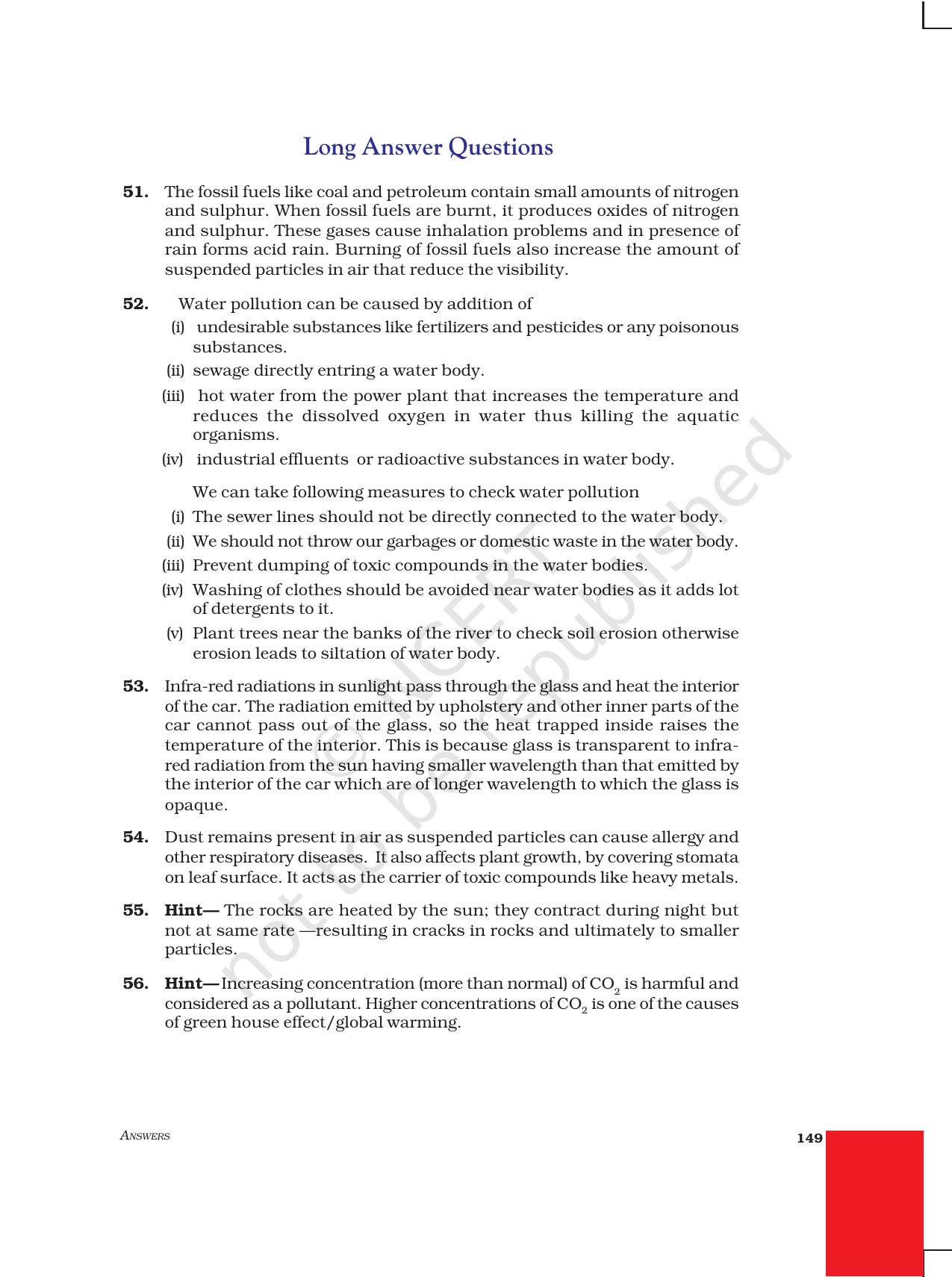 Long Answer Questions

51. The fossil fuels like coal and petroleum contain small amounts of nitrogen and sulphur. When fossil fuels are burnt, it produces oxides of nitrogen and sulphur. These gases cause inhalation problems and in presence of rain forms acid rain. Burning of fossil fuels also increase the amount of suspended particles in air that reduce the visibility.

52. Water pollution can be caused by addition of
(i) undesirable substances like fertilizers and pesticides or any poisonous substances.
(ii) sewage directly entring a water body.
(iii) hot water from the power plant that increases the temperature and reduces the dissolved oxygen in water thus killing the aquatic organisms.
(iv) industrial effluents or radioactive substances in water body.

We can take following measures to check water pollution
(i) The sewer lines should not be directly connected to the water body.
(ii) We should not throw our garbages or domestic waste in the water body.
(iii) Prevent dumping of toxic compounds in the water bodies.
(iv) Washing of clothes should be avoided near water bodies as it adds lot of detergents to it.
(v) Plant trees near the banks of the river to check soil erosion otherwise erosion leads to siltation of water body.

53. Infra-red radiations in sunlight pass through the glass and heat the interior of the car. The radiation emitted by upholstery and other inner parts of the car cannot pass out of the glass, so the heat trapped inside raises the temperature of the interior. This is because glass is transparent to infra-red radiation from the sun having smaller wavelength than that emitted by the interior of the car which are of longer wavelength to which the glass is opaque.

54. Dust remains present in air as suspended particles can cause allergy and other respiratory diseases. It also affects plant growth, by covering stomata on leaf surface. It acts as the carrier of toxic compounds like heavy metals.

55. Hint— The rocks are heated by the sun; they contract during night but not at same rate —resulting in cracks in rocks and ultimately to smaller particles.

56. Hint—Increasing concentration (more than normal) of $CO_2$ is harmful and considered as a pollutant. Higher concentrations of $CO_2$ is one of the causes of green house effect/global warming.

ANSWERS 149

© NCERT not to be republished